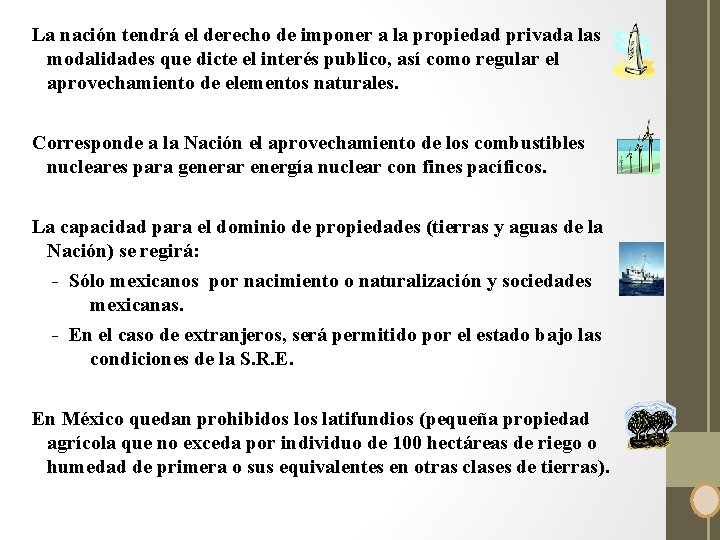 La nación tendrá el derecho de imponer a la propiedad privada las modalidades que dicte el interés publico, así como regular el aprovechamiento de elementos naturales.

Corresponde a la Nación el aprovechamiento de los combustibles nucleares para generar energía nuclear con fines pacíficos.

La capacidad para el dominio de propiedades (tierras y aguas de la Nación) se regirá:

- Sólo mexicanos por nacimiento o naturalización y sociedades mexicanas.
- En el caso de extranjeros, será permitido por el estado bajo las condiciones de la S.R.E.

En México quedan prohibidos los latifundios (pequeña propiedad agrícola que no exceda por individuo de 100 hectáreas de riego o humedad de primera o sus equivalentes en otras clases de tierras).